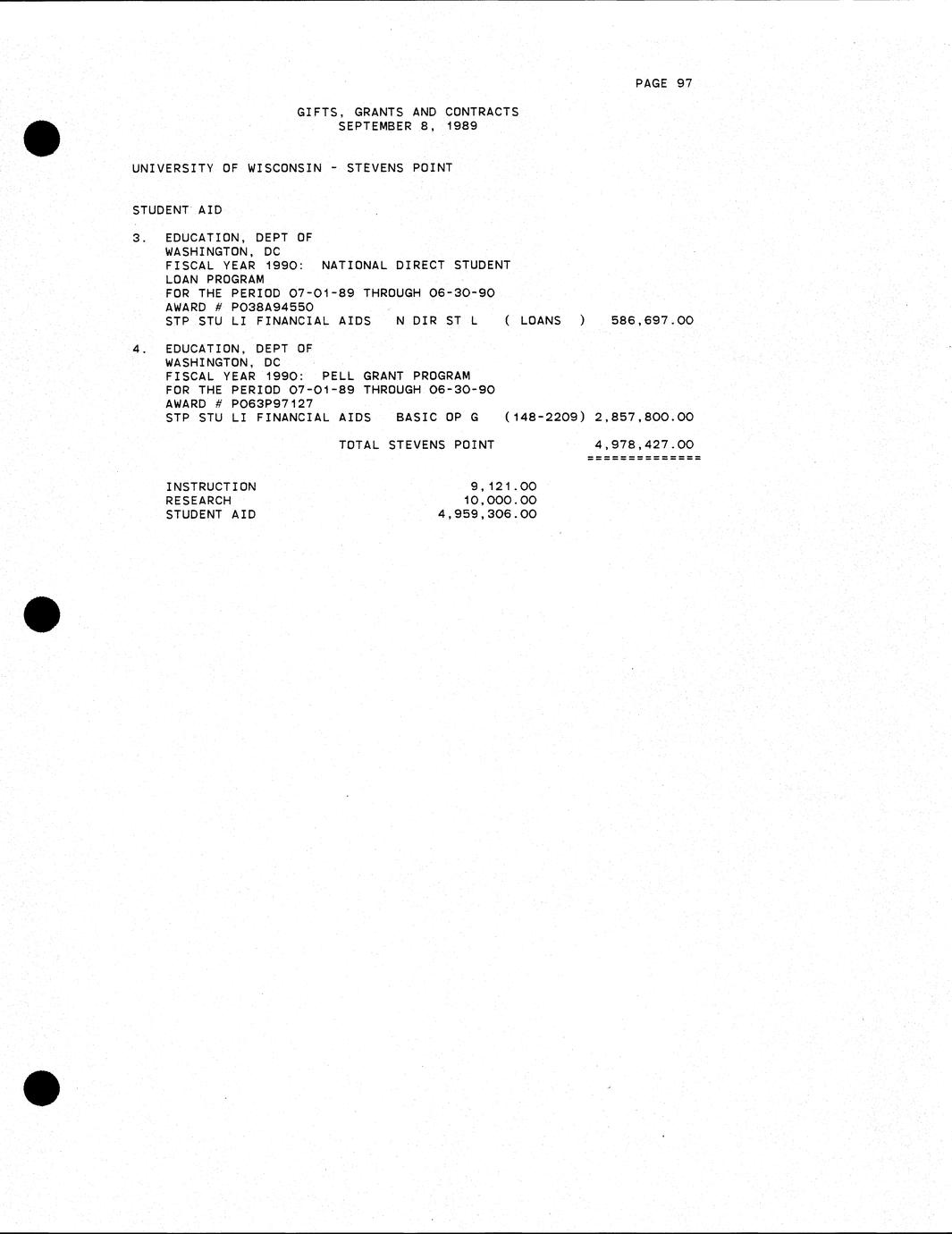 PAGE 97

GIFTS, GRANTS AND CONTRACTS
SEPTEMBER 8, 1989

UNIVERSITY OF WISCONSIN - STEVENS POINT

STUDENT AID

3. EDUCATION, DEPT OF
WASHINGTON, DC
FISCAL YEAR 1990: NATIONAL DIRECT STUDENT
LOAN PROGRAM
FOR THE PERIOD 07-01-89 THROUGH 06-30-90
AWARD # P038A94550
STP STU LI FINANCIAL AIDS N DIR ST L ( LOANS ) 586,697.00

4. EDUCATION, DEPT OF
WASHINGTON, DC
FISCAL YEAR 1990: PELL GRANT PROGRAM
FOR THE PERIOD 07-01-89 THROUGH 06-30-90
AWARD # P063P97127
STP STU LI FINANCIAL AIDS BASIC OP G (148-2209) 2,857,800.00

TOTAL STEVENS POINT 4,978,427.00
==============

INSTRUCTION 9,121.00
RESEARCH 10,000.00
STUDENT AID 4,959,306.00